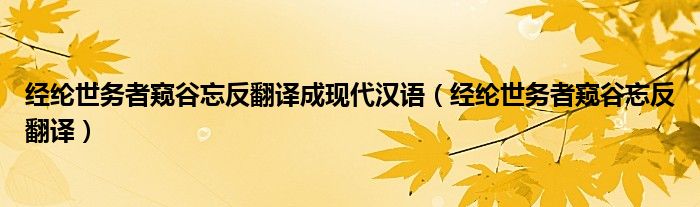 经纶世务者窥谷忘反翻译成现代汉语（经纶世务者窥谷忘反翻译）